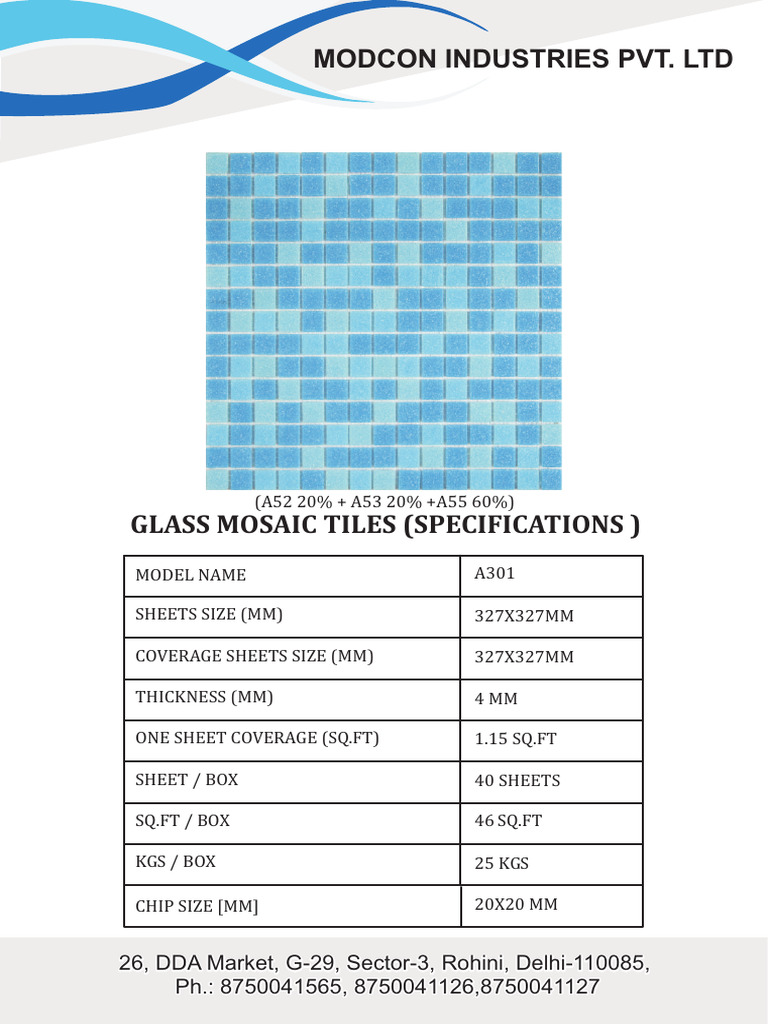 MODCON INDUSTRIES PVT. LTD

(A52 20% + A53 20% +A55 60%)

GLASS MOSAIC TILES (SPECIFICATIONS )

| MODEL NAME | A301 |
|---|---|
| SHEETS SIZE (MM) | 327X327MM |
| COVERAGE SHEETS SIZE (MM) | 327X327MM |
| THICKNESS (MM) | 4 MM |
| ONE SHEET COVERAGE (SQ.FT) | 1.15 SQ.FT |
| SHEET / BOX | 40 SHEETS |
| SQ.FT / BOX | 46 SQ.FT |
| KGS / BOX | 25 KGS |
| CHIP SIZE [MM] | 20X20 MM |

26, DDA Market, G-29, Sector-3, Rohini, Delhi-110085,
Ph.: 8750041565, 8750041126,8750041127